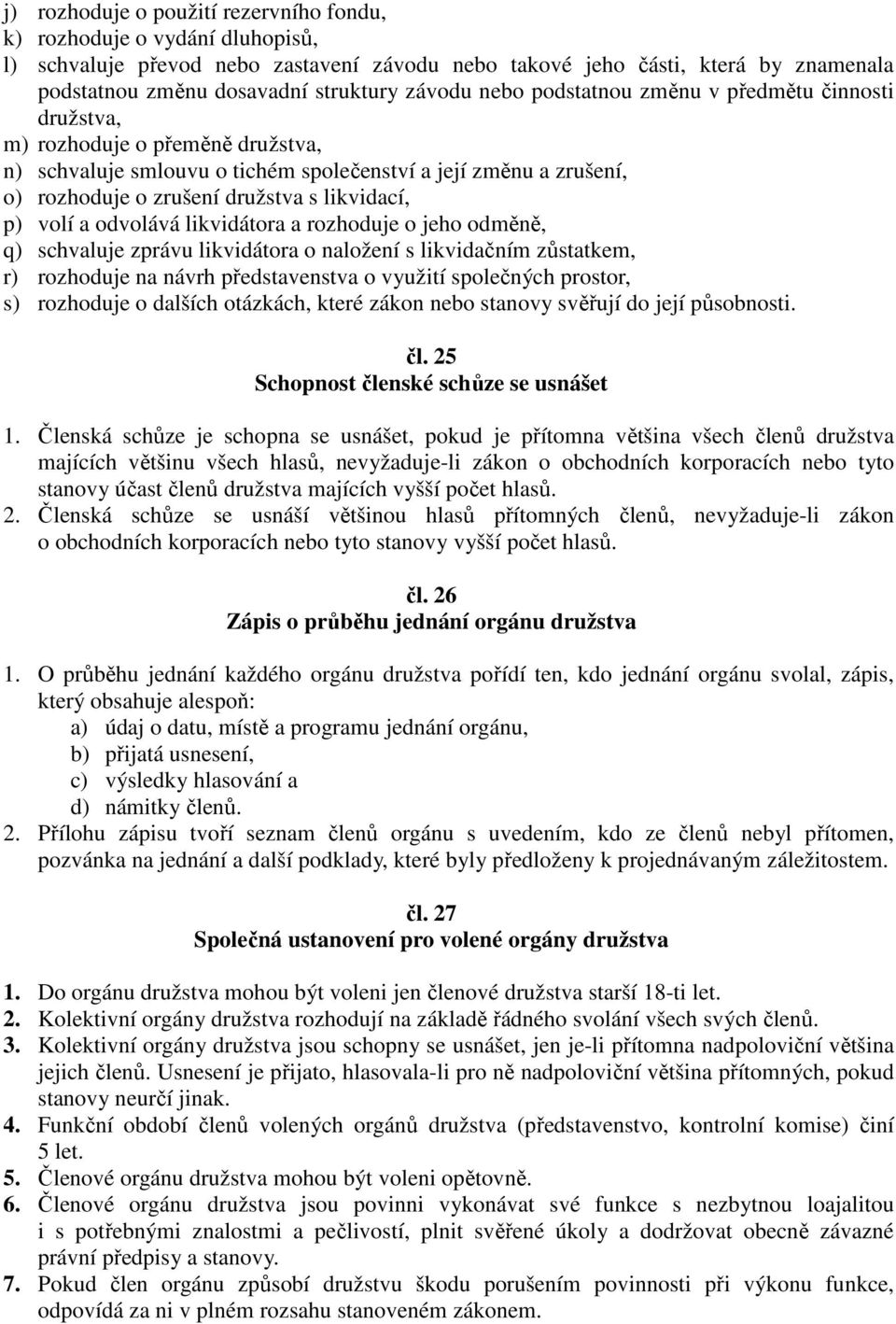 j) rozhoduje o použití rezervního fondu,
k) rozhoduje o vydání dluhopisů,
l) schvaluje převod nebo zastavení závodu nebo takové jeho části, která by znamenala podstatnou změnu dosavadní struktury závodu nebo podstatnou změnu v předmětu činnosti družstva,
m) rozhoduje o přeměně družstva,
n) schvaluje smlouvu o tichém společenství a její změnu a zrušení,
o) rozhoduje o zrušení družstva s likvidací,
p) volí a odvolává likvidátora a rozhoduje o jeho odměně,
q) schvaluje zprávu likvidátora o naložení s likvidačním zůstatkem,
r) rozhoduje na návrh představenstva o využití společných prostor,
s) rozhoduje o dalších otázkách, které zákon nebo stanovy svěřují do její působnosti.

čl. 25
Schopnost členské schůze se usnášet

1. Členská schůze je schopna se usnášet, pokud je přítomna většina všech členů družstva majících většinu všech hlasů, nevyžaduje-li zákon o obchodních korporacích nebo tyto stanovy účast členů družstva majících vyšší počet hlasů.
2. Členská schůze se usnáší většinou hlasů přítomných členů, nevyžaduje-li zákon o obchodních korporacích nebo tyto stanovy vyšší počet hlasů.

čl. 26
Zápis o průběhu jednání orgánu družstva

1. O průběhu jednání každého orgánu družstva pořídí ten, kdo jednání orgánu svolal, zápis, který obsahuje alespoň:
a) údaj o datu, místě a programu jednání orgánu,
b) přijatá usnesení,
c) výsledky hlasování a
d) námitky členů.
2. Přílohu zápisu tvoří seznam členů orgánu s uvedením, kdo ze členů nebyl přítomen, pozvánka na jednání a další podklady, které byly předloženy k projednávaným záležitostem.

čl. 27
Společná ustanovení pro volené orgány družstva

1. Do orgánu družstva mohou být voleni jen členové družstva starší 18-ti let.
2. Kolektivní orgány družstva rozhodují na základě řádného svolání všech svých členů.
3. Kolektivní orgány družstva jsou schopny se usnášet, jen je-li přítomna nadpoloviční většina jejich členů. Usnesení je přijato, hlasovala-li pro ně nadpoloviční většina přítomných, pokud stanovy neurčí jinak.
4. Funkční období členů volených orgánů družstva (představenstvo, kontrolní komise) činí 5 let.
5. Členové orgánu družstva mohou být voleni opětovně.
6. Členové orgánu družstva jsou povinni vykonávat své funkce s nezbytnou loajalitou i s potřebnými znalostmi a pečlivostí, plnit svěřené úkoly a dodržovat obecně závazné právní předpisy a stanovy.
7. Pokud člen orgánu způsobí družstvu škodu porušením povinnosti při výkonu funkce, odpovídá za ni v plném rozsahu stanoveném zákonem.